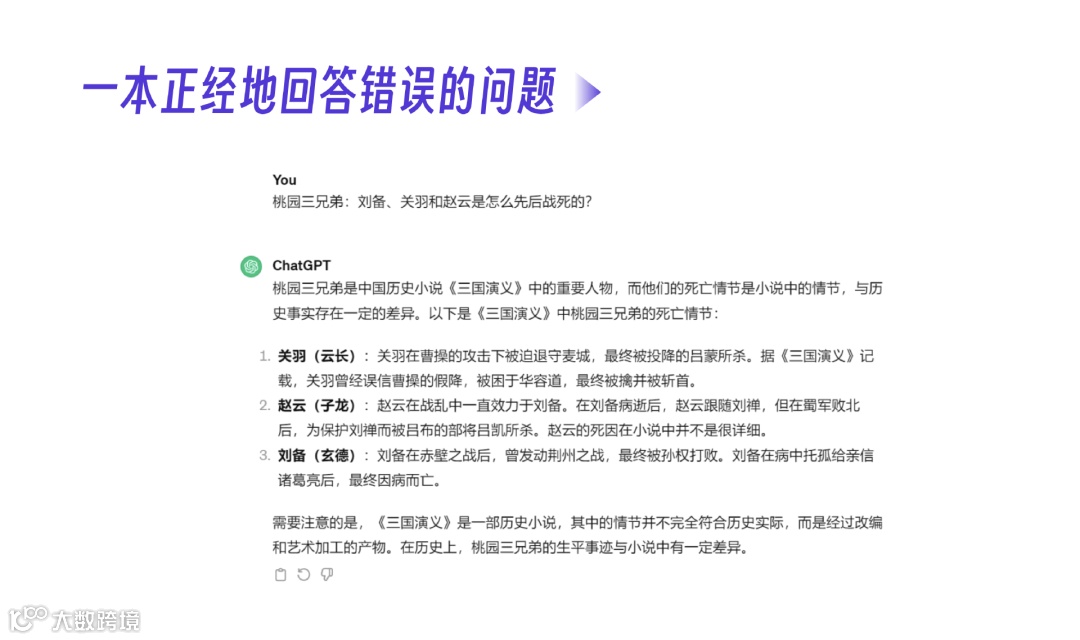 一本正经地回答错误的问题

You
桃园三兄弟：刘备、关羽和赵云是怎么先后战死的?

ChatGPT
桃园三兄弟是中国历史小说《三国演义》中的重要人物，而他们的死亡情节是小说中的情节，与历史事实存在一定的差异。以下是《三国演义》中桃园三兄弟的死亡情节：

1. 关羽（云长）：关羽在曹操的攻击下被迫退守麦城，最终被投降的吕蒙所杀。据《三国演义》记载，关羽曾经误信曹操的假降，被困于华容道，最终被擒并被斩首。
2. 赵云（子龙）：赵云在战乱中一直效力于刘备。在刘备病逝后，赵云跟随刘禅，但在蜀军败北后，为保护刘禅而被吕布的部将吕凯所杀。赵云的死因在小说中并不是很详细。
3. 刘备（玄德）：刘备在赤壁之战后，曾发动荆州之战，最终被孙权打败。刘备在病中托孤给亲信诸葛亮后，最终因病而亡。

需要注意的是，《三国演义》是一部历史小说，其中的情节并不完全符合历史实际，而是经过改编和艺术加工的产物。在历史上，桃园三兄弟的生平事迹与小说中有一定差异。

大数跨境